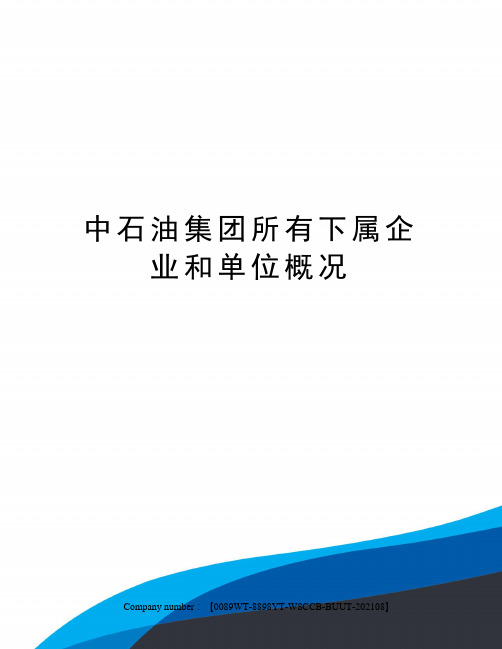 中石油集团所有下属企业和单位概况

Company number：【0089WT-8898YT-W8CCB-BUUT-202108】